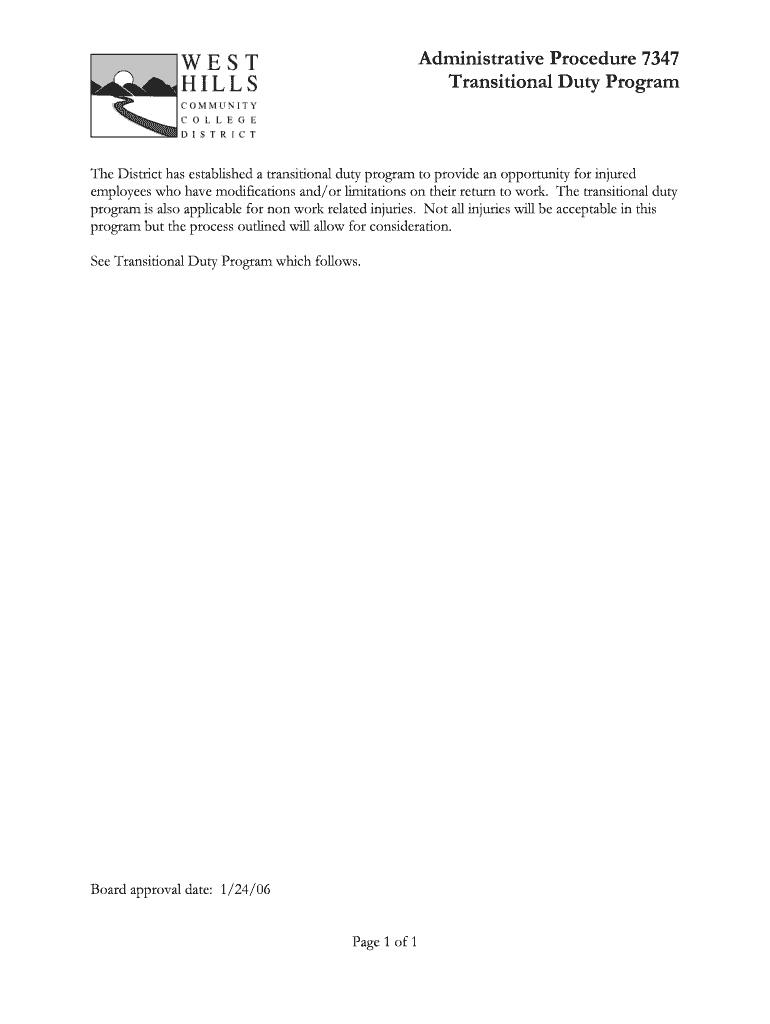 WEST HILLS COMMUNITY COLLEGE DISTRICT

Administrative Procedure 7347
Transitional Duty Program

The District has established a transitional duty program to provide an opportunity for injured employees who have modifications and/or limitations on their return to work. The transitional duty program is also applicable for non work related injuries. Not all injuries will be acceptable in this program but the process outlined will allow for consideration.

See Transitional Duty Program which follows.

Board approval date: 1/24/06

Page 1 of 1